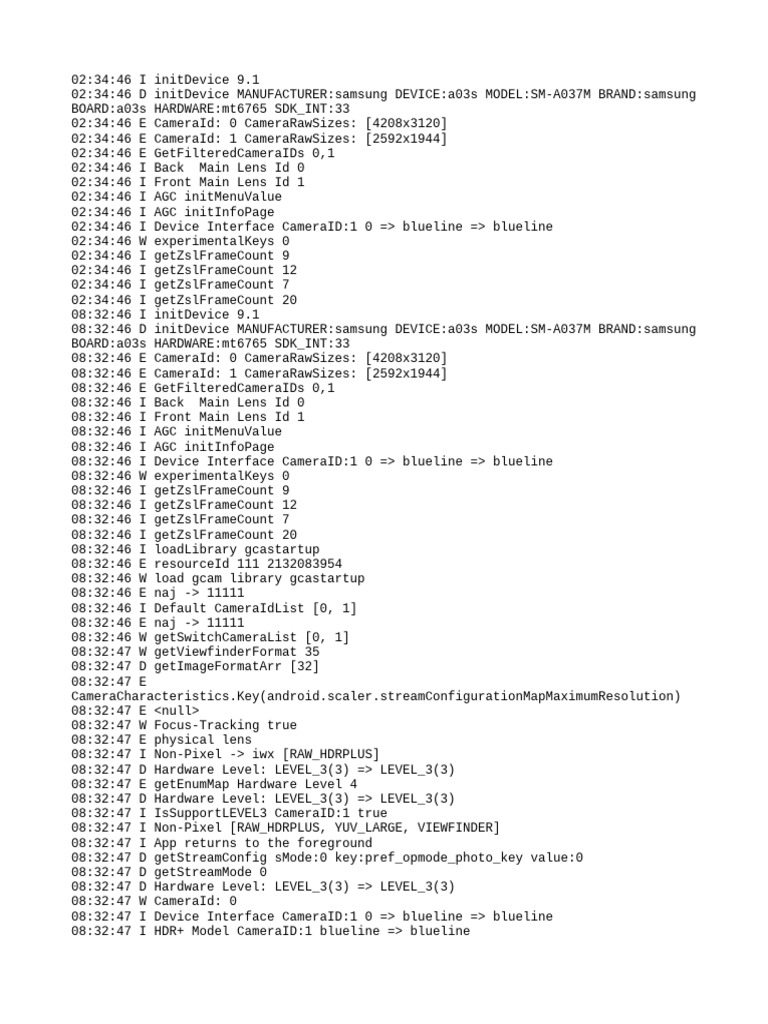 02:34:46 I initDevice 9.1
02:34:46 D initDevice MANUFACTURER:samsung DEVICE:a03s MODEL:SM-A037M BRAND:samsung BOARD:a03s HARDWARE:mt6765 SDK_INT:33
02:34:46 E CameraId: 0 CameraRawSizes: [4208x3120]
02:34:46 E CameraId: 1 CameraRawSizes: [2592x1944]
02:34:46 E GetFilteredCameraIDs 0,1
02:34:46 I Back  Main Lens Id 0
02:34:46 I Front Main Lens Id 1
02:34:46 I AGC initMenuValue
02:34:46 I AGC initInfoPage
02:34:46 I Device Interface CameraID:1 0 => blueline => blueline
02:34:46 W experimentalKeys 0
02:34:46 I getZslFrameCount 9
02:34:46 I getZslFrameCount 12
02:34:46 I getZslFrameCount 7
02:34:46 I getZslFrameCount 20
08:32:46 I initDevice 9.1
08:32:46 D initDevice MANUFACTURER:samsung DEVICE:a03s MODEL:SM-A037M BRAND:samsung BOARD:a03s HARDWARE:mt6765 SDK_INT:33
08:32:46 E CameraId: 0 CameraRawSizes: [4208x3120]
08:32:46 E CameraId: 1 CameraRawSizes: [2592x1944]
08:32:46 E GetFilteredCameraIDs 0,1
08:32:46 I Back  Main Lens Id 0
08:32:46 I Front Main Lens Id 1
08:32:46 I AGC initMenuValue
08:32:46 I AGC initInfoPage
08:32:46 I Device Interface CameraID:1 0 => blueline => blueline
08:32:46 W experimentalKeys 0
08:32:46 I getZslFrameCount 9
08:32:46 I getZslFrameCount 12
08:32:46 I getZslFrameCount 7
08:32:46 I getZslFrameCount 20
08:32:46 I loadLibrary gcastartup
08:32:46 E resourceId 111 2132083954
08:32:46 W load gcam library gcastartup
08:32:46 E naj -> 11111
08:32:46 I Default CameraIdList [0, 1]
08:32:46 E naj -> 11111
08:32:46 W getSwitchCameraList [0, 1]
08:32:47 W getViewfinderFormat 35
08:32:47 D getImageFormatArr [32]
08:32:47 E CameraCharacteristics.Key(android.scaler.streamConfigurationMapMaximumResolution)
08:32:47 E <null>
08:32:47 W Focus-Tracking true
08:32:47 E physical lens
08:32:47 I Non-Pixel -> iwx [RAW_HDRPLUS]
08:32:47 D Hardware Level: LEVEL_3(3) => LEVEL_3(3)
08:32:47 E getEnumMap Hardware Level 4
08:32:47 D Hardware Level: LEVEL_3(3) => LEVEL_3(3)
08:32:47 I IsSupportLEVEL3 CameraID:1 true
08:32:47 I Non-Pixel [RAW_HDRPLUS, YUV_LARGE, VIEWFINDER]
08:32:47 I App returns to the foreground
08:32:47 D getStreamConfig sMode:0 key:pref_opmode_photo_key value:0
08:32:47 D getStreamMode 0
08:32:47 D Hardware Level: LEVEL_3(3) => LEVEL_3(3)
08:32:47 W CameraId: 0
08:32:47 I Device Interface CameraID:1 0 => blueline => blueline
08:32:47 I HDR+ Model CameraID:1 blueline => blueline